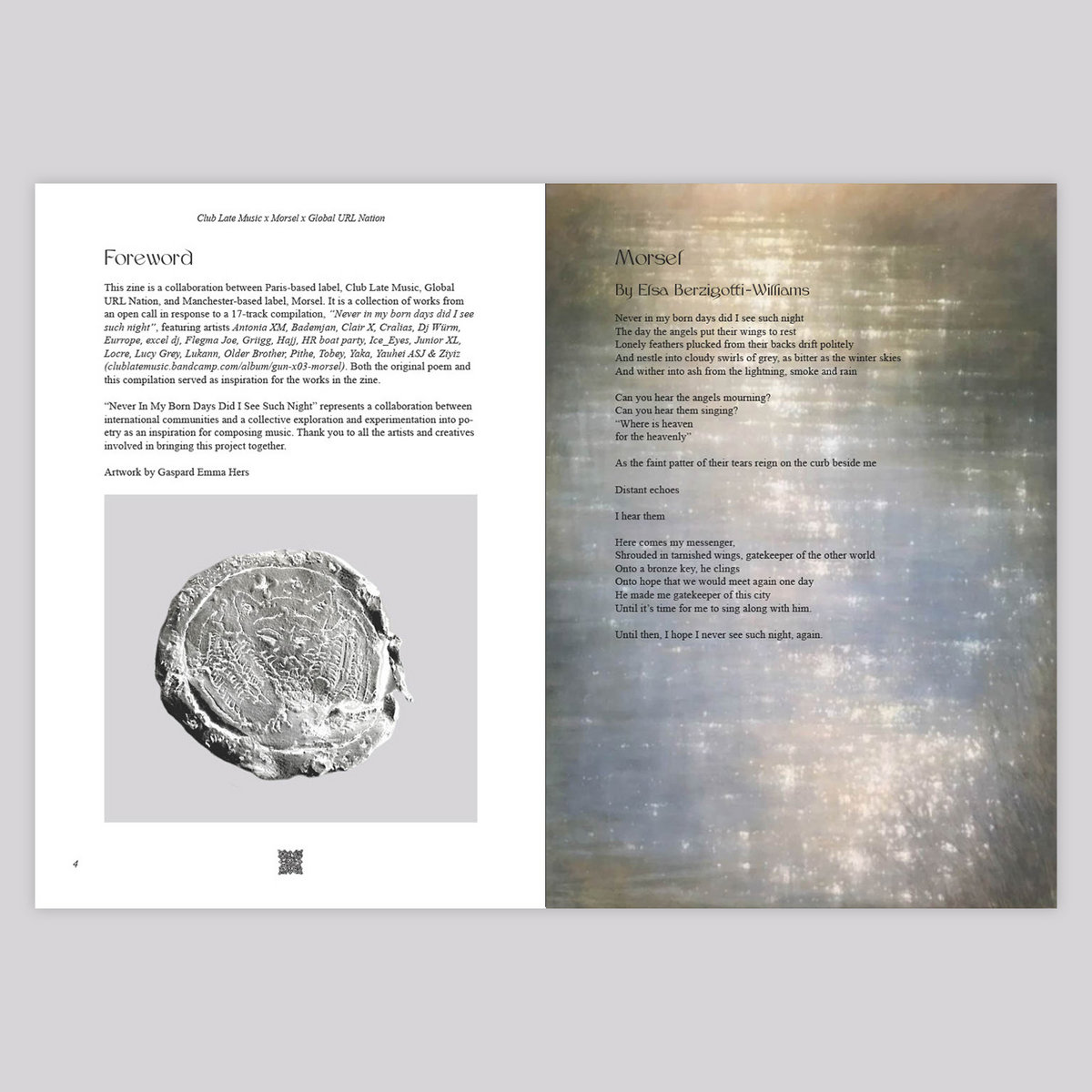 Club Late Music x Morsel x Global URL Nation

Foreword

This zine is a collaboration between Paris-based label, Club Late Music, Global URL Nation, and Manchester-based label, Morsel. It is a collection of works from an open call in response to a 17-track compilation, "Never in my born days did I see such night", featuring artists Antonia XM, Bademjan, Clair X, Cralias, Dj Würm, Eurrope, excel dj, Flegma Joe, Griigg, Hajj, HR boat party, Ice_Eyes, Junior XL, Locre, Lucy Grey, Lukann, Older Brother, Pithe, Tobey, Yaka, Yauhei ASJ & Ziyiz (clublatemusic.bandcamp.com/album/gun-x03-morsel). Both the original poem and this compilation served as inspiration for the works in the zine.

"Never In My Born Days Did I See Such Night" represents a collaboration between international communities and a collective exploration and experimentation into poetry as an inspiration for composing music. Thank you to all the artists and creatives involved in bringing this project together.

Artwork by Gaspard Emma Hers

4

Morsel

By Elsa Berzigotti-Williams

Never in my born days did I see such night
The day the angels put their wings to rest
Lonely feathers plucked from their backs drift politely
And nestle into cloudy swirls of grey, as bitter as the winter skies
And wither into ash from the lightning, smoke and rain

Can you hear the angels mourning?
Can you hear them singing?
"Where is heaven
for the heavenly"

As the faint patter of their tears reign on the curb beside me

Distant echoes

I hear them

Here comes my messenger,
Shrouded in tarnished wings, gatekeeper of the other world
Onto a bronze key, he clings
Onto hope that we would meet again one day
He made me gatekeeper of this city
Until it's time for me to sing along with him.

Until then, I hope I never see such night, again.